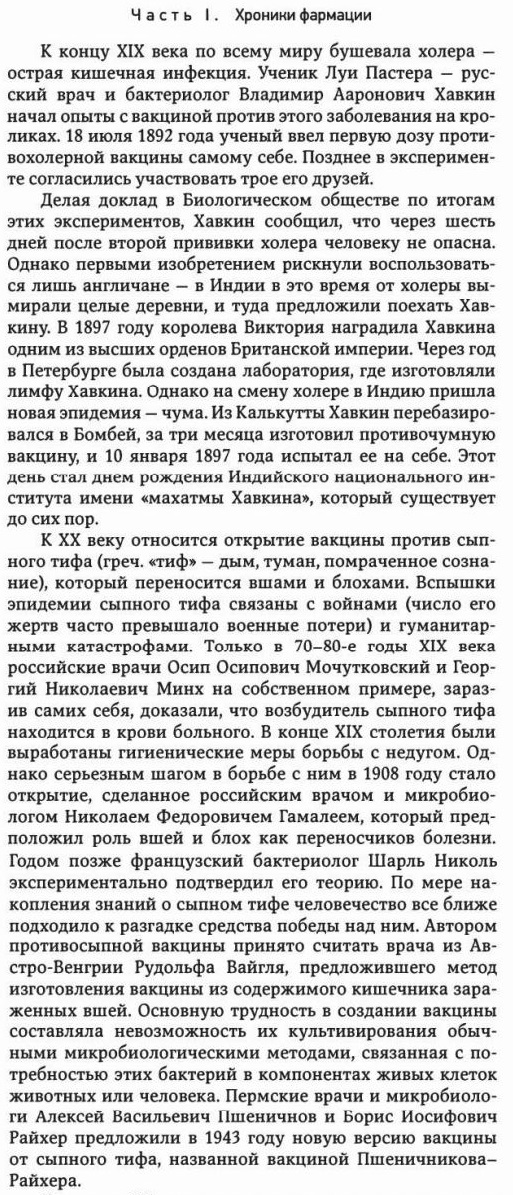 Часть I. Хроники фармации

К концу XIX века по всему миру бушевала холера — острая кишечная инфекция. Ученик Луи Пастера — русский врач и бактериолог Владимир Ааронович Хавкин начал опыты с вакциной против этого заболевания на кроликах. 18 июля 1892 года ученый ввел первую дозу противохолерной вакцины самому себе. Позднее в эксперименте согласились участвовать трое его друзей.

Делая доклад в Биологическом обществе по итогам этих экспериментов, Хавкин сообщил, что через шесть дней после второй прививки холера человеку не опасна. Однако первыми изобретением рискнули воспользоваться лишь англичане — в Индии в это время от холеры вымирали целые деревни, и туда предложили поехать Хавкину. В 1897 году королева Виктория наградила Хавкина одним из высших орденов Британской империи. Через год в Петербурге была создана лаборатория, где изготовляли лимфу Хавкина. Однако на смену холере в Индию пришла новая эпидемия — чума. Из Калькутты Хавкин перебазировался в Бомбей, за три месяца изготовил противочумную вакцину, и 10 января 1897 года испытал ее на себе. Этот день стал днем рождения Индийского национального института имени «махатмы Хавкина», который существует до сих пор.

К XX веку относится открытие вакцины против сыпного тифа (греч. «тиф» — дым, туман, помраченное сознание), который переносится вшами и блохами. Вспышки эпидемии сыпного тифа связаны с войнами (число его жертв часто превышало военные потери) и гуманитарными катастрофами. Только в 70–80-е годы XIX века российские врачи Осип Осипович Мочутковский и Георгий Николаевич Минх на собственном примере, заразив самих себя, доказали, что возбудитель сыпного тифа находится в крови больного. В конце XIX столетия были выработаны гигиенические меры борьбы с недугом. Однако серьезным шагом в борьбе с ним в 1908 году стало открытие, сделанное российским врачом и микробиологом Николаем Федоровичем Гамалеем, который предположил роль вшей и блох как переносчиков болезни. Годом позже французский бактериолог Шарль Николь экспериментально подтвердил его теорию. По мере накопления знаний о сыпном тифе человечество все ближе подходило к разгадке средства победы над ним. Автором противосыпной вакцины принято считать врача из Австро-Венгрии Рудольфа Вайгля, предложившего метод изготовления вакцины из содержимого кишечника зараженных вшей. Основную трудность в создании вакцины составляла невозможность их культивирования обычными микробиологическими методами, связанная с потребностью этих бактерий в компонентах живых клеток животных или человека. Пермские врачи и микробиологи Алексей Васильевич Пшеничнов и Борис Иосифович Райхер предложили в 1943 году новую версию вакцины от сыпного тифа, названной вакциной Пшеничникова–Райхера.